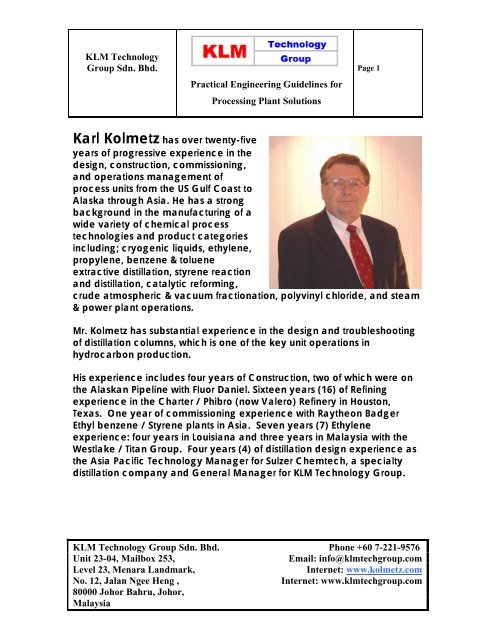 KLM Technology Group Sdn. Bhd.

KLM Technology Group

Practical Engineering Guidelines for Processing Plant Solutions

Page 1

Karl Kolmetz has over twenty-five years of progressive experience in the design, construction, commissioning, and operations management of process units from the US Gulf Coast to Alaska through Asia. He has a strong background in the manufacturing of a wide variety of chemical process technologies and product categories including; cryogenic liquids, ethylene, propylene, benzene & toluene extractive distillation, styrene reaction and distillation, catalytic reforming, crude atmospheric & vacuum fractionation, polyvinyl chloride, and steam & power plant operations.

Mr. Kolmetz has substantial experience in the design and troubleshooting of distillation columns, which is one of the key unit operations in hydrocarbon production.

His experience includes four years of Construction, two of which were on the Alaskan Pipeline with Fluor Daniel. Sixteen years (16) of Refining experience in the Charter / Phibro (now Valero) Refinery in Houston, Texas. One year of commissioning experience with Raytheon Badger Ethyl benzene / Styrene plants in Asia. Seven years (7) Ethylene experience: four years in Louisiana and three years in Malaysia with the Westlake / Titan Group. Four years (4) of distillation design experience as the Asia Pacific Technology Manager for Sulzer Chemtech, a specialty distillation company and General Manager for KLM Technology Group.

KLM Technology Group Sdn. Bhd.
Unit 23-04, Mailbox 253,
Level 23, Menara Landmark,
No. 12, Jalan Ngee Heng ,
80000 Johor Bahru, Johor,
Malaysia

Phone +60 7-221-9576
Email: info@klmtechgroup.com
Internet: www.kolmetz.com
Internet: www.klmtechgroup.com